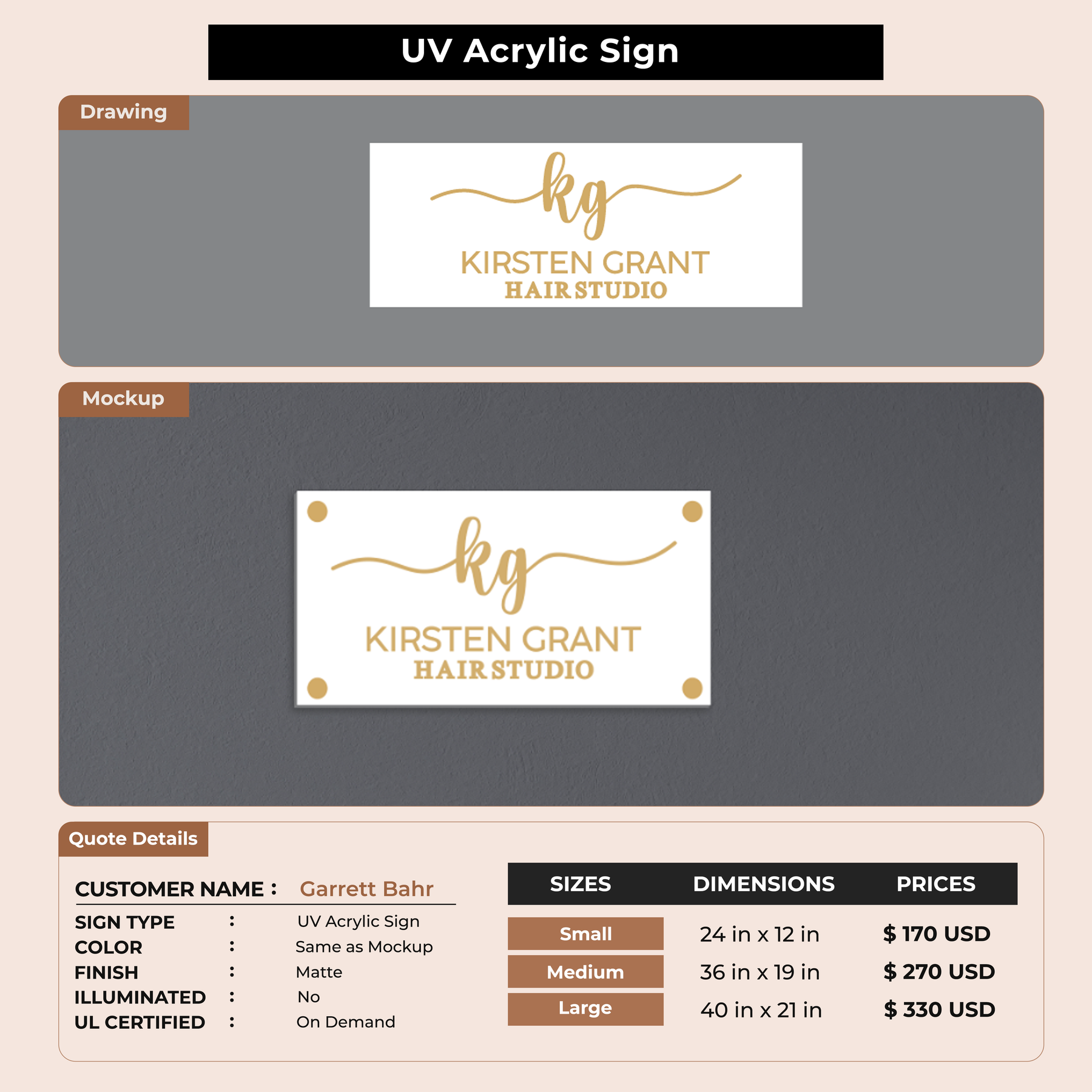 UV Acrylic Sign

Drawing

kg
KIRSTEN GRANT
HAIR STUDIO

Mockup

kg
KIRSTEN GRANT
HAIR STUDIO

Quote Details

CUSTOMER NAME : Garrett Bahr
SIGN TYPE : UV Acrylic Sign
COLOR : Same as Mockup
FINISH : Matte
ILLUMINATED : No
UL CERTIFIED : On Demand

| SIZES | DIMENSIONS | PRICES |
|---|---|---|
| Small | 24 in x 12 in | $ 170 USD |
| Medium | 36 in x 19 in | $ 270 USD |
| Large | 40 in x 21 in | $ 330 USD |